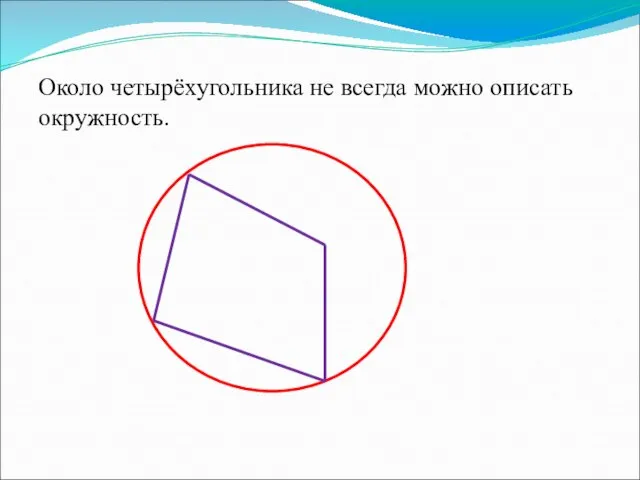 Около четырёхугольника не всегда можно описать окружность.